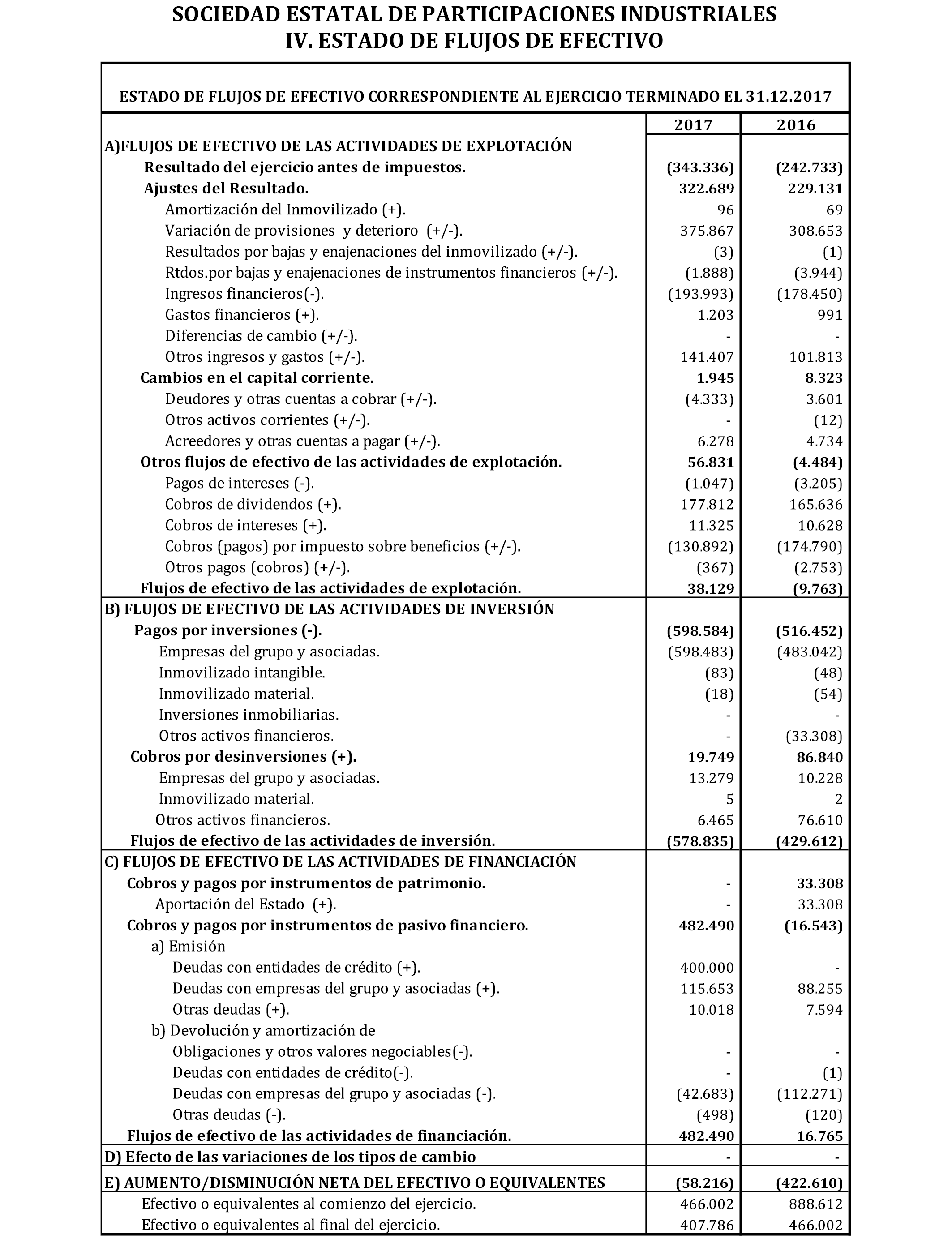 SOCIEDAD ESTATAL DE PARTICIPACIONES INDUSTRIALES
IV. ESTADO DE FLUJOS DE EFECTIVO

ESTADO DE FLUJOS DE EFECTIVO CORRESPONDIENTE AL EJERCICIO TERMINADO EL 31.12.2017

| | 2017 | 2016 |
|---|---|---|
| A)FLUJOS DE EFECTIVO DE LAS ACTIVIDADES DE EXPLOTACIÓN | | |
| Resultado del ejercicio antes de impuestos. | (343.336) | (242.733) |
| Ajustes del Resultado. | 322.689 | 229.131 |
| Amortización del Inmovilizado (+). | 96 | 69 |
| Variación de provisiones y deterioro (+/-). | 375.867 | 308.653 |
| Resultados por bajas y enajenaciones del inmovilizado (+/-). | (3) | (1) |
| Rtdos.por bajas y enajenaciones de instrumentos financieros (+/-). | (1.888) | (3.944) |
| Ingresos financieros(-). | (193.993) | (178.450) |
| Gastos financieros (+). | 1.203 | 991 |
| Diferencias de cambio (+/-). | - | - |
| Otros ingresos y gastos (+/-). | 141.407 | 101.813 |
| Cambios en el capital corriente. | 1.945 | 8.323 |
| Deudores y otras cuentas a cobrar (+/-). | (4.333) | 3.601 |
| Otros activos corrientes (+/-). | - | (12) |
| Acreedores y otras cuentas a pagar (+/-). | 6.278 | 4.734 |
| Otros flujos de efectivo de las actividades de explotación. | 56.831 | (4.484) |
| Pagos de intereses (-). | (1.047) | (3.205) |
| Cobros de dividendos (+). | 177.812 | 165.636 |
| Cobros de intereses (+). | 11.325 | 10.628 |
| Cobros (pagos) por impuesto sobre beneficios (+/-). | (130.892) | (174.790) |
| Otros pagos (cobros) (+/-). | (367) | (2.753) |
| Flujos de efectivo de las actividades de explotación. | 38.129 | (9.763) |
| B) FLUJOS DE EFECTIVO DE LAS ACTIVIDADES DE INVERSIÓN | | |
| Pagos por inversiones (-). | (598.584) | (516.452) |
| Empresas del grupo y asociadas. | (598.483) | (483.042) |
| Inmovilizado intangible. | (83) | (48) |
| Inmovilizado material. | (18) | (54) |
| Inversiones inmobiliarias. | - | - |
| Otros activos financieros. | - | (33.308) |
| Cobros por desinversiones (+). | 19.749 | 86.840 |
| Empresas del grupo y asociadas. | 13.279 | 10.228 |
| Inmovilizado material. | 5 | 2 |
| Otros activos financieros. | 6.465 | 76.610 |
| Flujos de efectivo de las actividades de inversión. | (578.835) | (429.612) |
| C) FLUJOS DE EFECTIVO DE LAS ACTIVIDADES DE FINANCIACIÓN | | |
| Cobros y pagos por instrumentos de patrimonio. | - | 33.308 |
| Aportación del Estado (+). | - | 33.308 |
| Cobros y pagos por instrumentos de pasivo financiero. | 482.490 | (16.543) |
| a) Emisión | | |
| Deudas con entidades de crédito (+). | 400.000 | - |
| Deudas con empresas del grupo y asociadas (+). | 115.653 | 88.255 |
| Otras deudas (+). | 10.018 | 7.594 |
| b) Devolución y amortización de | | |
| Obligaciones y otros valores negociables(-). | - | - |
| Deudas con entidades de crédito(-). | - | (1) |
| Deudas con empresas del grupo y asociadas (-). | (42.683) | (112.271) |
| Otras deudas (-). | (498) | (120) |
| Flujos de efectivo de las actividades de financiación. | 482.490 | 16.765 |
| D) Efecto de las variaciones de los tipos de cambio | - | - |
| E) AUMENTO/DISMINUCIÓN NETA DEL EFECTIVO O EQUIVALENTES | (58.216) | (422.610) |
| Efectivo o equivalentes al comienzo del ejercicio. | 466.002 | 888.612 |
| Efectivo o equivalentes al final del ejercicio. | 407.786 | 466.002 |